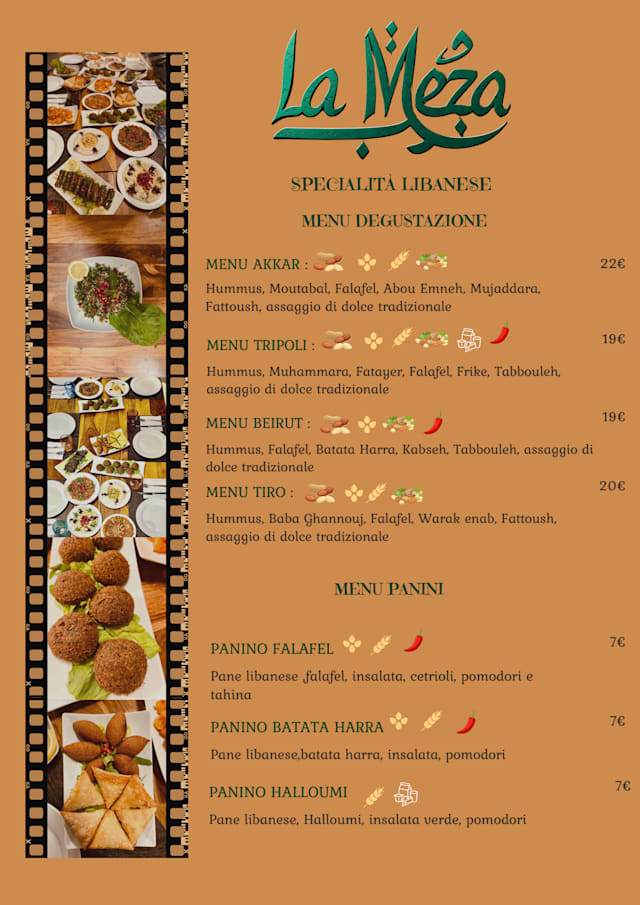 La Meza

SPECIALITÀ LIBANESE

MENU DEGUSTAZIONE

MENU AKKAR : 22€

Hummus, Moutabal, Falafel, Abou Emneh, Mujaddara, Fattoush, assaggio di dolce tradizionale

MENU TRIPOLI : 19€

Hummus, Muhammara, Fatayer, Falafel, Frike, Tabbouleh, assaggio di dolce tradizionale

MENU BEIRUT : 19€

Hummus, Falafel, Batata Harra, Kabseh, Tabbouleh, assaggio di dolce tradizionale

MENU TIRO : 20€

Hummus, Baba Ghannouj, Falafel, Warak enab, Fattoush, assaggio di dolce tradizionale

MENU PANINI

PANINO FALAFEL 7€

Pane libanese falafel, insalata, cetrioli, pomodori e tahina

PANINO BATATA HARRA 7€

Pane libanese,batata harra, insalata, pomodori

PANINO HALLOUMI 7€

Pane libanese, Halloumi, insalata verde, pomodori